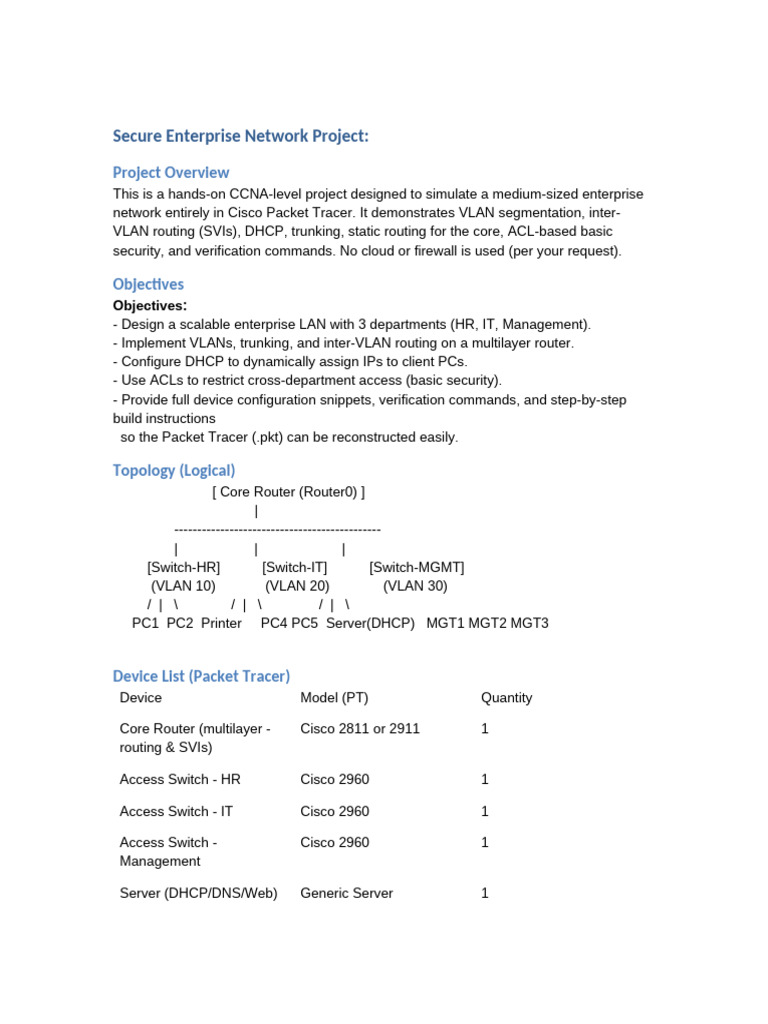 Secure Enterprise Network Project:

Project Overview

This is a hands-on CCNA-level project designed to simulate a medium-sized enterprise network entirely in Cisco Packet Tracer. It demonstrates VLAN segmentation, inter-VLAN routing (SVIs), DHCP, trunking, static routing for the core, ACL-based basic security, and verification commands. No cloud or firewall is used (per your request).

Objectives

Objectives:
- Design a scalable enterprise LAN with 3 departments (HR, IT, Management).
- Implement VLANs, trunking, and inter-VLAN routing on a multilayer router.
- Configure DHCP to dynamically assign IPs to client PCs.
- Use ACLs to restrict cross-department access (basic security).
- Provide full device configuration snippets, verification commands, and step-by-step build instructions
so the Packet Tracer (.pkt) can be reconstructed easily.

Topology (Logical)

[ Core Router (Router0) ]
|
---------------------------------------------
| | |
[Switch-HR] [Switch-IT] [Switch-MGMT]
(VLAN 10) (VLAN 20) (VLAN 30)
/ | \ / | \ / | \
PC1 PC2 Printer PC4 PC5 Server(DHCP) MGT1 MGT2 MGT3

Device List (Packet Tracer)

| Device | Model (PT) | Quantity |
|---|---|---|
| Core Router (multilayer - routing & SVIs) | Cisco 2811 or 2911 | 1 |
| Access Switch - HR | Cisco 2960 | 1 |
| Access Switch - IT | Cisco 2960 | 1 |
| Access Switch - Management | Cisco 2960 | 1 |
| Server (DHCP/DNS/Web) | Generic Server | 1 |